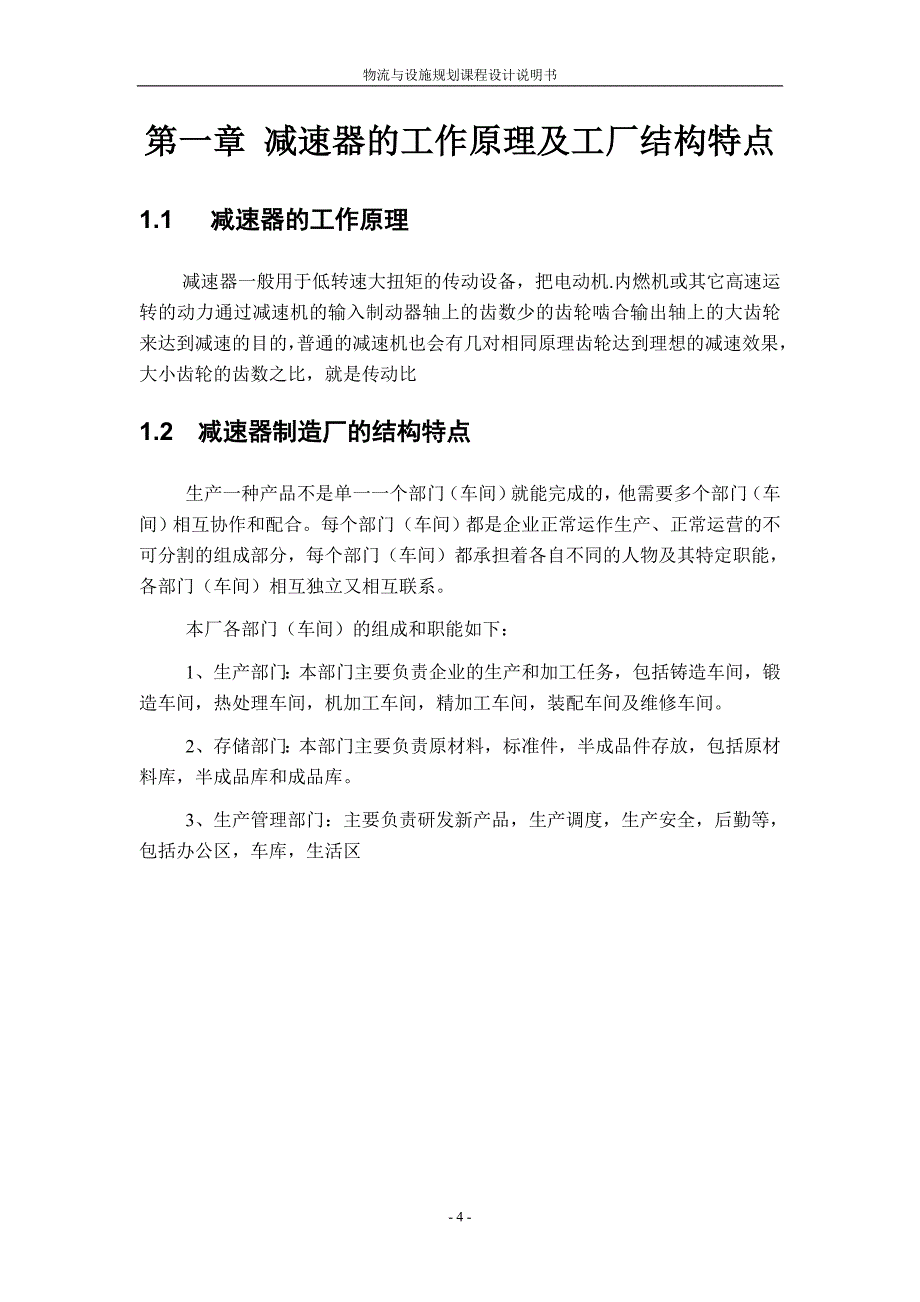 物流与设施规划课程设计说明书

第一章 减速器的工作原理及工厂结构特点

1.1 减速器的工作原理

减速器一般用于低转速大扭矩的传动设备，把电动机.内燃机或其它高速运转的动力通过减速机的输入制动器轴上的齿数少的齿轮啮合输出轴上的大齿轮来达到减速的目的，普通的减速机也会有几对相同原理齿轮达到理想的减速效果，大小齿轮的齿数之比，就是传动比

1.2 减速器制造厂的结构特点

生产一种产品不是单一一个部门（车间）就能完成的，他需要多个部门（车间）相互协作和配合。每个部门（车间）都是企业正常运作生产、正常运营的不可分割的组成部分，每个部门（车间）都承担着各自不同的人物及其特定职能，各部门（车间）相互独立又相互联系。

本厂各部门（车间）的组成和职能如下：

1、生产部门：本部门主要负责企业的生产和加工任务，包括铸造车间，锻造车间，热处理车间，机加工车间，精加工车间，装配车间及维修车间。

2、存储部门：本部门主要负责原材料，标准件，半成品件存放，包括原材料库，半成品库和成品库。

3、生产管理部门：主要负责研发新产品，生产调度，生产安全，后勤等，包括办公区，车库，生活区

- 4 -